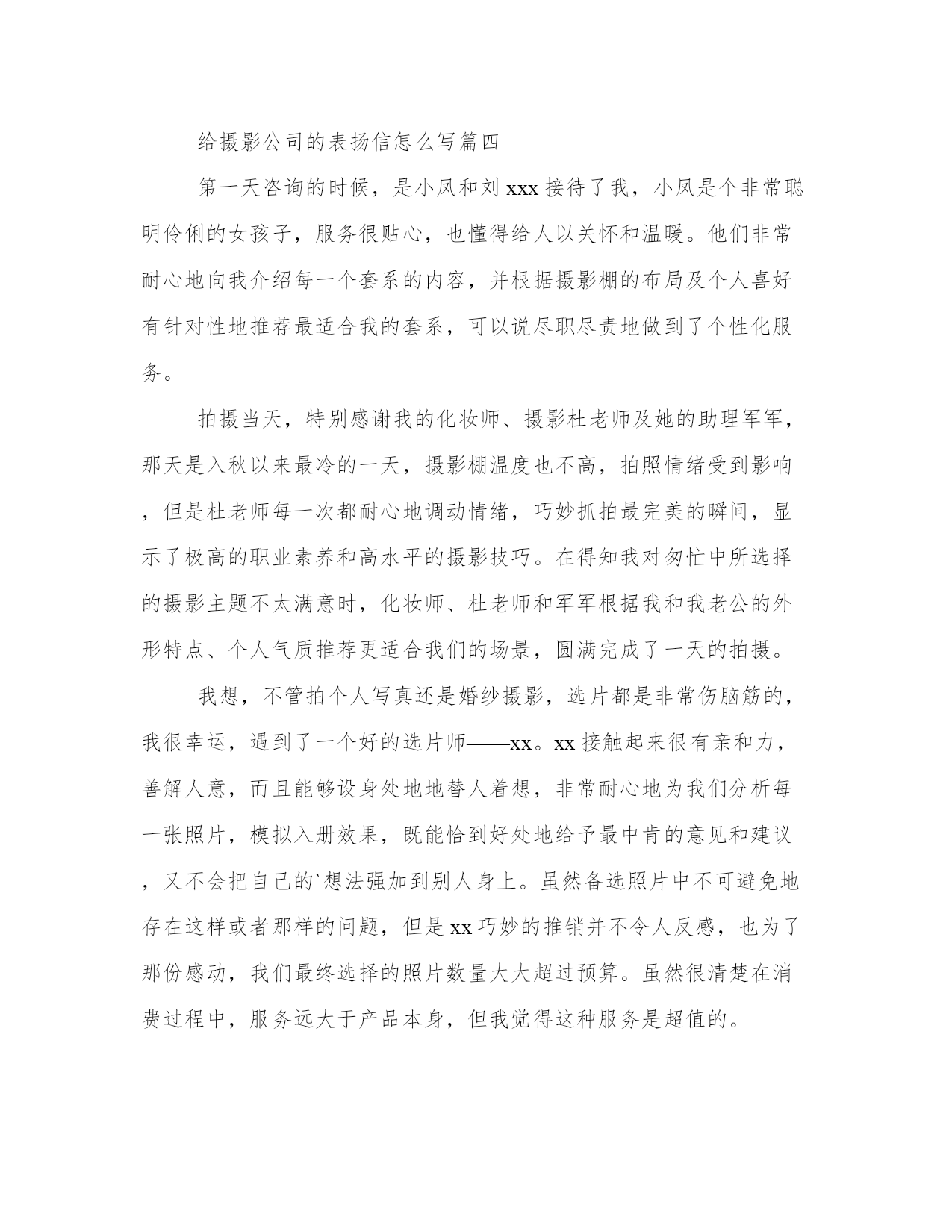 给摄影公司的表扬信怎么写篇四

第一天咨询的时候，是小凤和刘xxx接待了我，小凤是个非常聪明伶俐的女孩子，服务很贴心，也懂得给人以关怀和温暖。他们非常耐心地向我介绍每一个套系的内容，并根据摄影棚的布局及个人喜好有针对性地推荐最适合我的套系，可以说尽职尽责地做到了个性化服务。

拍摄当天，特别感谢我的化妆师、摄影杜老师及她的助理军军，那天是入秋以来最冷的一天，摄影棚温度也不高，拍照情绪受到影响，但是杜老师每一次都耐心地调动情绪，巧妙抓拍最完美的瞬间，显示了极高的职业素养和高水平的摄影技巧。在得知我对匆忙中所选择的摄影主题不太满意时，化妆师、杜老师和军军根据我和我老公的外形特点、个人气质推荐更适合我们的场景，圆满完成了一天的拍摄。

我想，不管拍个人写真还是婚纱摄影，选片都是非常伤脑筋的，我很幸运，遇到了一个好的选片师——xx。xx接触起来很有亲和力，善解人意，而且能够设身处地地替人着想，非常耐心地为我们分析每一张照片，模拟入册效果，既能恰到好处地给予最中肯的意见和建议，又不会把自己的`想法强加到别人身上。虽然备选照片中不可避免地存在这样或者那样的问题，但是xx巧妙的推销并不令人反感，也为了那份感动，我们最终选择的照片数量大大超过预算。虽然很清楚在消费过程中，服务远大于产品本身，但我觉得这种服务是超值的。